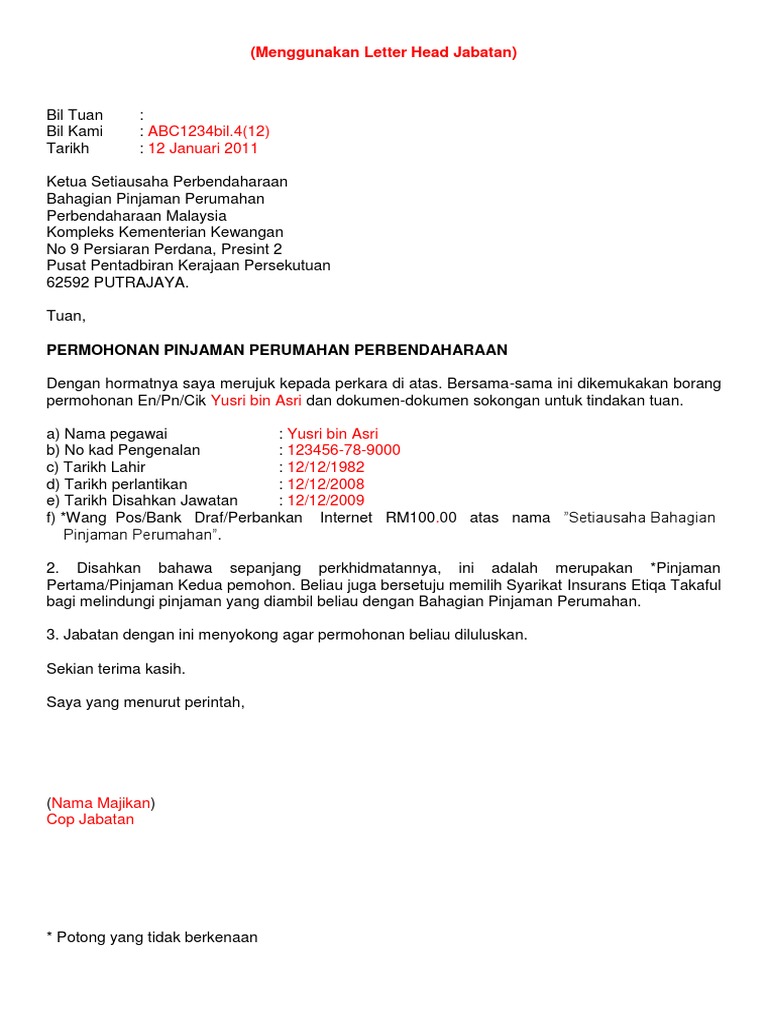 (Menggunakan Letter Head Jabatan)

Bil Tuan :
Bil Kami : ABC1234bil.4(12)
Tarikh : 12 Januari 2011

Ketua Setiausaha Perbendaharaan
Bahagian Pinjaman Perumahan
Perbendaharaan Malaysia
Kompleks Kementerian Kewangan
No 9 Persiaran Perdana, Presint 2
Pusat Pentadbiran Kerajaan Persekutuan
62592 PUTRAJAYA.

Tuan,

PERMOHONAN PINJAMAN PERUMAHAN PERBENDAHARAAN

Dengan hormatnya saya merujuk kepada perkara di atas. Bersama-sama ini dikemukakan borang permohonan En/Pn/Cik Yusri bin Asri dan dokumen-dokumen sokongan untuk tindakan tuan.

a) Nama pegawai : Yusri bin Asri
b) No kad Pengenalan : 123456-78-9000
c) Tarikh Lahir : 12/12/1982
d) Tarikh perlantikan : 12/12/2008
e) Tarikh Disahkan Jawatan : 12/12/2009
f) *Wang Pos/Bank Draf/Perbankan Internet RM100.00 atas nama "Setiausaha Bahagian Pinjaman Perumahan".

2. Disahkan bahawa sepanjang perkhidmatannya, ini adalah merupakan *Pinjaman Pertama/Pinjaman Kedua pemohon. Beliau juga bersetuju memilih Syarikat Insurans Etiqa Takaful bagi melindungi pinjaman yang diambil beliau dengan Bahagian Pinjaman Perumahan.

3. Jabatan dengan ini menyokong agar permohonan beliau diluluskan.

Sekian terima kasih.

Saya yang menurut perintah,

(Nama Majikan)
Cop Jabatan

* Potong yang tidak berkenaan